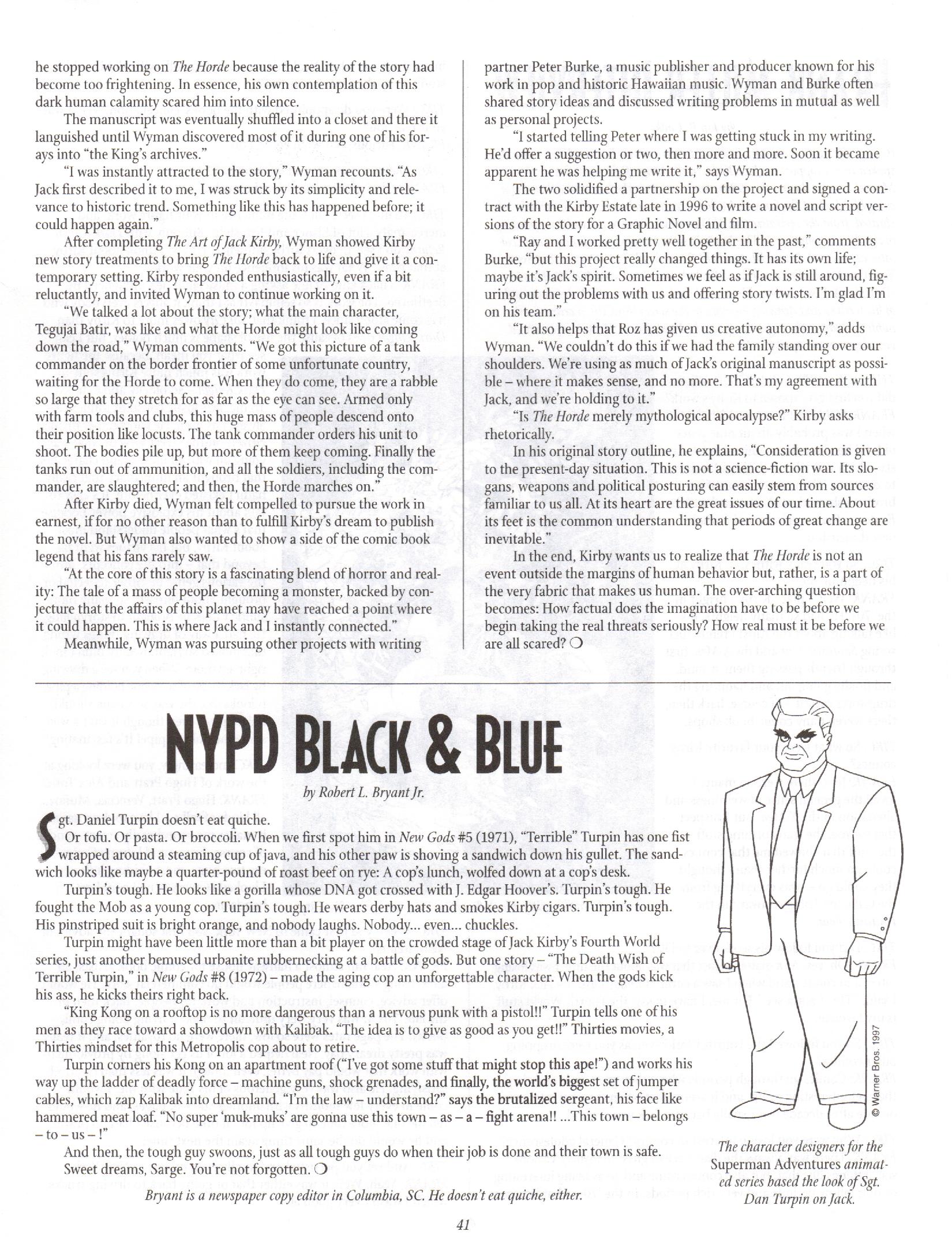 he stopped working on The Horde because the reality of the story had become too frightening. In essence, his own contemplation of this dark human calamity scared him into silence.

The manuscript was eventually shuffled into a closet and there it languished until Wyman discovered most of it during one of his forays into "the King's archives."

"I was instantly attracted to the story," Wyman recounts. "As Jack first described it to me, I was struck by its simplicity and relevance to historic trend. Something like this has happened before; it could happen again."

After completing The Art of Jack Kirby, Wyman showed Kirby new story treatments to bring The Horde back to life and give it a contemporary setting. Kirby responded enthusiastically, even if a bit reluctantly, and invited Wyman to continue working on it.

"We talked a lot about the story; what the main character, Tegujai Batir, was like and what the Horde might look like coming down the road," Wyman comments. "We got this picture of a tank commander on the border frontier of some unfortunate country, waiting for the Horde to come. When they do come, they are a rabble so large that they stretch for as far as the eye can see. Armed only with farm tools and clubs, this huge mass of people descend onto their position like locusts. The tank commander orders his unit to shoot. The bodies pile up, but more of them keep coming. Finally the tanks run out of ammunition, and all the soldiers, including the commander, are slaughtered; and then, the Horde marches on."

After Kirby died, Wyman felt compelled to pursue the work in earnest, if for no other reason than to fulfill Kirby's dream to publish the novel. But Wyman also wanted to show a side of the comic book legend that his fans rarely saw.

"At the core of this story is a fascinating blend of horror and reality: The tale of a mass of people becoming a monster, backed by conjecture that the affairs of this planet may have reached a point where it could happen. This is where Jack and I instantly connected."

Meanwhile, Wyman was pursuing other projects with writing partner Peter Burke, a music publisher and producer known for his work in pop and historic Hawaiian music. Wyman and Burke often shared story ideas and discussed writing problems in mutual as well as personal projects.

"I started telling Peter where I was getting stuck in my writing. He'd offer a suggestion or two, then more and more. Soon it became apparent he was helping me write it," says Wyman.

The two solidified a partnership on the project and signed a contract with the Kirby Estate late in 1996 to write a novel and script versions of the story for a Graphic Novel and film.

"Ray and I worked pretty well together in the past," comments Burke, "but this project really changed things. It has its own life; maybe it's Jack's spirit. Sometimes we feel as if Jack is still around, figuring out the problems with us and offering story twists. I'm glad I'm on his team."

"It also helps that Roz has given us creative autonomy," adds Wyman. "We couldn't do this if we had the family standing over our shoulders. We're using as much of Jack's original manuscript as possible – where it makes sense, and no more. That's my agreement with Jack, and we're holding to it."

"Is The Horde merely mythological apocalypse?" Kirby asks rhetorically.

In his original story outline, he explains, "Consideration is given to the present-day situation. This is not a science-fiction war. Its slogans, weapons and political posturing can easily stem from sources familiar to us all. At its heart are the great issues of our time. About its feet is the common understanding that periods of great change are inevitable."

In the end, Kirby wants us to realize that The Horde is not an event outside the margins of human behavior but, rather, is a part of the very fabric that makes us human. The over-arching question becomes: How factual does the imagination have to be before we begin taking the real threats seriously? How real must it be before we are all scared? ❍

NYPD BLACK & BLUE

by Robert L. Bryant Jr.

Sgt. Daniel Turpin doesn't eat quiche.

Or tofu. Or pasta. Or broccoli. When we first spot him in New Gods #5 (1971), "Terrible" Turpin has one fist wrapped around a steaming cup of java, and his other paw is shoving a sandwich down his gullet. The sandwich looks like maybe a quarter-pound of roast beef on rye: A cop's lunch, wolfed down at a cop's desk.

Turpin's tough. He looks like a gorilla whose DNA got crossed with J. Edgar Hoover's. Turpin's tough. He fought the Mob as a young cop. Turpin's tough. He wears derby hats and smokes Kirby cigars. Turpin's tough. His pinstriped suit is bright orange, and nobody laughs. Nobody... even... chuckles.

Turpin might have been little more than a bit player on the crowded stage of Jack Kirby's Fourth World series, just another bemused urbanite rubbernecking at a battle of gods. But one story – "The Death Wish of Terrible Turpin," in New Gods #8 (1972) – made the aging cop an unforgettable character. When the gods kick his ass, he kicks theirs right back.

"King Kong on a rooftop is no more dangerous than a nervous punk with a pistol!!" Turpin tells one of his men as they race toward a showdown with Kalibak. "The idea is to give as good as you get!!" Thirties movies, a Thirties mindset for this Metropolis cop about to retire.

Turpin corners his Kong on an apartment roof ("I've got some stuff that might stop this ape!") and works his way up the ladder of deadly force – machine guns, shock grenades, and finally, the world's biggest set of jumper cables, which zap Kalibak into dreamland. "I'm the law – understand?" says the brutalized sergeant, his face like hammered meat loaf. "No super 'muk-muks' are gonna use this town – as – a – fight arena!! ...This town – belongs – to – us – !"

And then, the tough guy swoons, just as all tough guys do when their job is done and their town is safe. Sweet dreams, Sarge. You're not forgotten. ❍

Bryant is a newspaper copy editor in Columbia, SC. He doesn't eat quiche, either.

© Warner Bros. 1997

The character designers for the Superman Adventures animated series based the look of Sgt. Dan Turpin on Jack.

41